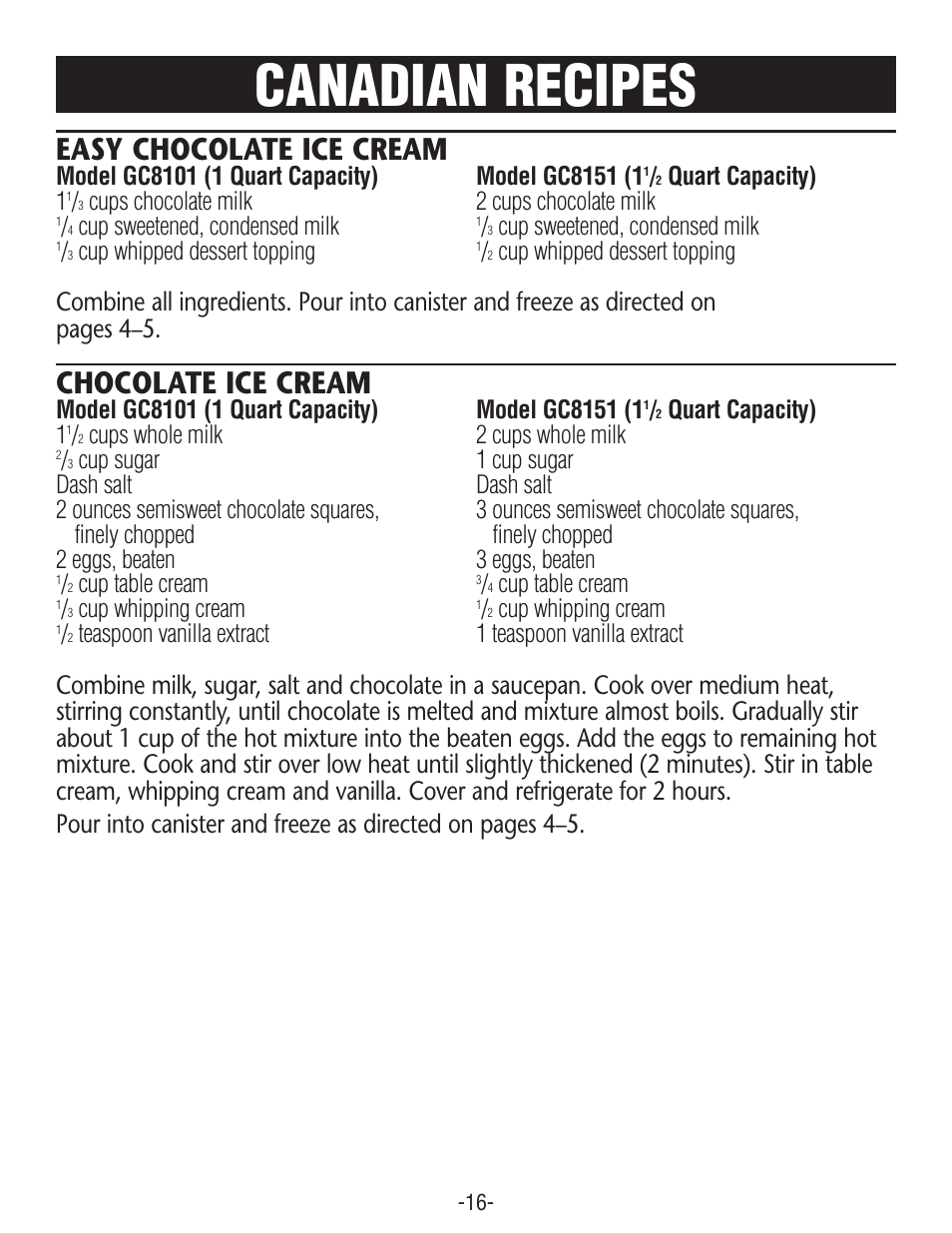 CANADIAN RECIPES

EASY CHOCOLATE ICE CREAM

Model GC8101 (1 Quart Capacity)
$1\frac{1}{3}$ cups chocolate milk
$\frac{1}{4}$ cup sweetened, condensed milk
$\frac{1}{3}$ cup whipped dessert topping

Model GC8151 ($1\frac{1}{2}$ Quart Capacity)
2 cups chocolate milk
$\frac{1}{3}$ cup sweetened, condensed milk
$\frac{1}{2}$ cup whipped dessert topping

Combine all ingredients. Pour into canister and freeze as directed on pages 4–5.

CHOCOLATE ICE CREAM

Model GC8101 (1 Quart Capacity)
$1\frac{1}{2}$ cups whole milk
$\frac{2}{3}$ cup sugar
Dash salt
2 ounces semisweet chocolate squares, finely chopped
2 eggs, beaten
$\frac{1}{2}$ cup table cream
$\frac{1}{3}$ cup whipping cream
$\frac{1}{2}$ teaspoon vanilla extract

Model GC8151 ($1\frac{1}{2}$ Quart Capacity)
2 cups whole milk
1 cup sugar
Dash salt
3 ounces semisweet chocolate squares, finely chopped
3 eggs, beaten
$\frac{3}{4}$ cup table cream
$\frac{1}{2}$ cup whipping cream
1 teaspoon vanilla extract

Combine milk, sugar, salt and chocolate in a saucepan. Cook over medium heat, stirring constantly, until chocolate is melted and mixture almost boils. Gradually stir about 1 cup of the hot mixture into the beaten eggs. Add the eggs to remaining hot mixture. Cook and stir over low heat until slightly thickened (2 minutes). Stir in table cream, whipping cream and vanilla. Cover and refrigerate for 2 hours.

Pour into canister and freeze as directed on pages 4–5.

-16-